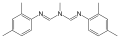 N N N